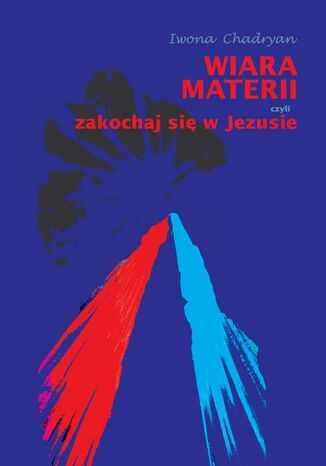 Iwona Chadryan

WIARA MATERII

czyli

zakochaj się w Jezusie